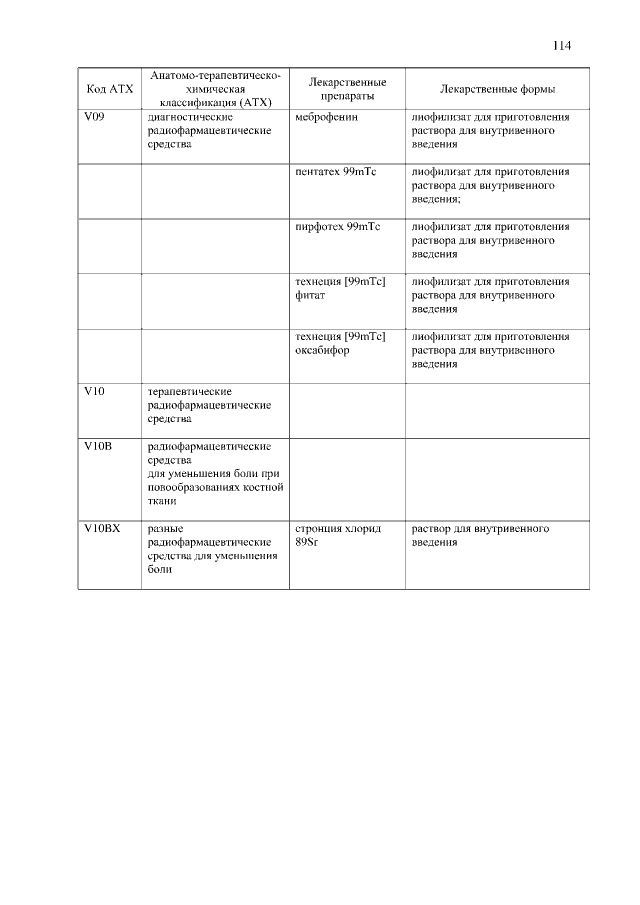 114

| Код АТХ | Анатомо-терапевтическо-химическая классификация (АТХ) | Лекарственные препараты | Лекарственные формы |
|---|---|---|---|
| V09 | диагностические радиофармацевтические средства | меброфенин | лиофилизат для приготовления раствора для внутривенного введения |
| | | пентатех 99mTc | лиофилизат для приготовления раствора для внутривенного введения; |
| | | пирфотех 99mTc | лиофилизат для приготовления раствора для внутривенного введения |
| | | технеция [99mTc] фитат | лиофилизат для приготовления раствора для внутривенного введения |
| | | технеция [99mTc] оксабифор | лиофилизат для приготовления раствора для внутривенного введения |
| V10 | терапевтические радиофармацевтические средства | | |
| V10B | радиофармацевтические средства для уменьшения боли при новообразованиях костной ткани | | |
| V10BX | разные радиофармацевтические средства для уменьшения боли | стронция хлорид 89Sr | раствор для внутривенного введения |